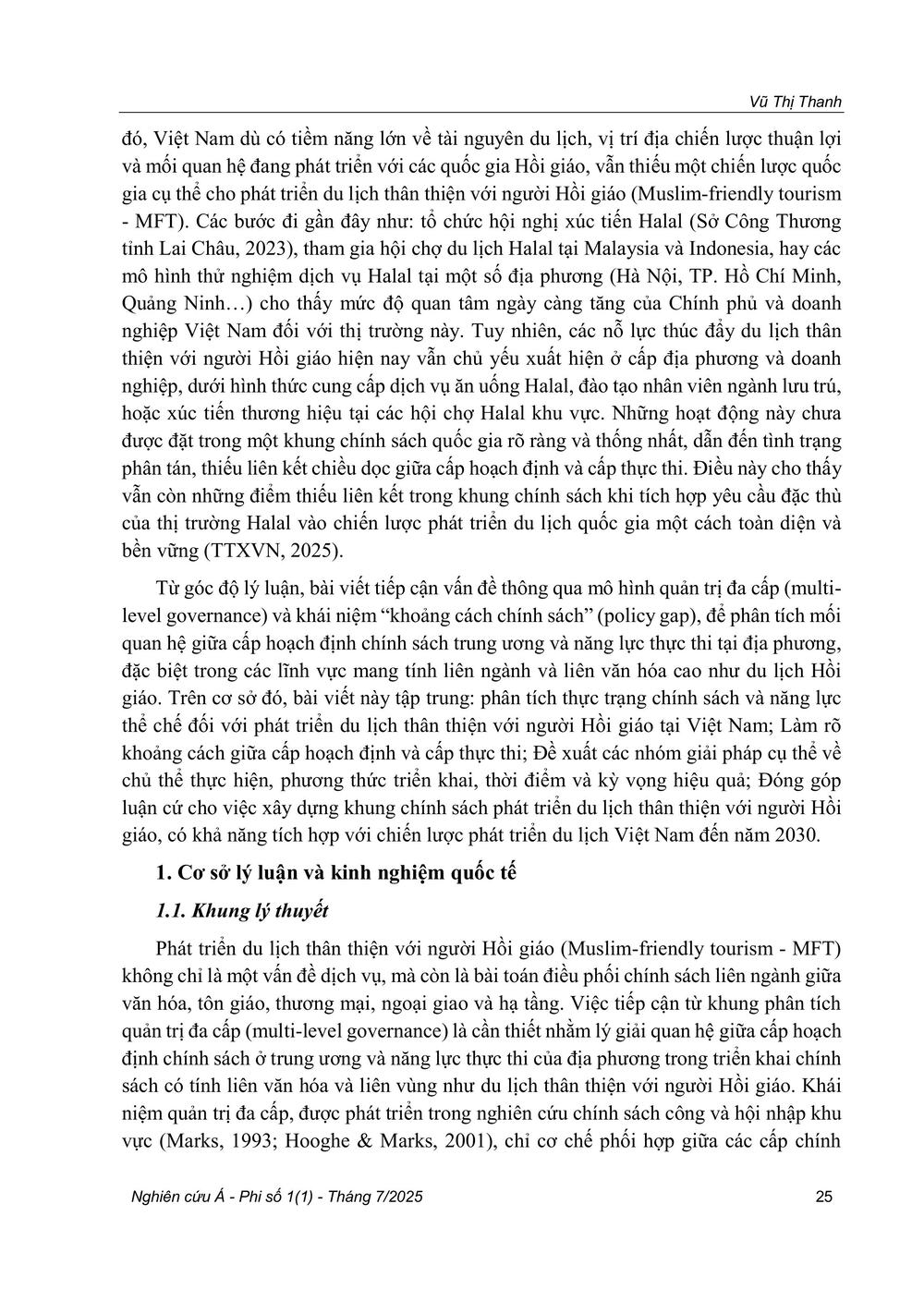 Vũ Thị Thanh

đó, Việt Nam dù có tiềm năng lớn về tài nguyên du lịch, vị trí địa chiến lược thuận lợi và mối quan hệ đang phát triển với các quốc gia Hồi giáo, vẫn thiếu một chiến lược quốc gia cụ thể cho phát triển du lịch thân thiện với người Hồi giáo (Muslim-friendly tourism - MFT). Các bước đi gần đây như: tổ chức hội nghị xúc tiến Halal (Sở Công Thương tỉnh Lai Châu, 2023), tham gia hội chợ du lịch Halal tại Malaysia và Indonesia, hay các mô hình thử nghiệm dịch vụ Halal tại một số địa phương (Hà Nội, TP. Hồ Chí Minh, Quảng Ninh…) cho thấy mức độ quan tâm ngày càng tăng của Chính phủ và doanh nghiệp Việt Nam đối với thị trường này. Tuy nhiên, các nỗ lực thúc đẩy du lịch thân thiện với người Hồi giáo hiện nay vẫn chủ yếu xuất hiện ở cấp địa phương và doanh nghiệp, dưới hình thức cung cấp dịch vụ ăn uống Halal, đào tạo nhân viên ngành lưu trú, hoặc xúc tiến thương hiệu tại các hội chợ Halal khu vực. Những hoạt động này chưa được đặt trong một khung chính sách quốc gia rõ ràng và thống nhất, dẫn đến tình trạng phân tán, thiếu liên kết chiều dọc giữa cấp hoạch định và cấp thực thi. Điều này cho thấy vẫn còn những điểm thiếu liên kết trong khung chính sách khi tích hợp yêu cầu đặc thù của thị trường Halal vào chiến lược phát triển du lịch quốc gia một cách toàn diện và bền vững (TTXVN, 2025).

Từ góc độ lý luận, bài viết tiếp cận vấn đề thông qua mô hình quản trị đa cấp (multi-level governance) và khái niệm “khoảng cách chính sách” (policy gap), để phân tích mối quan hệ giữa cấp hoạch định chính sách trung ương và năng lực thực thi tại địa phương, đặc biệt trong các lĩnh vực mang tính liên ngành và liên văn hóa cao như du lịch Hồi giáo. Trên cơ sở đó, bài viết này tập trung: phân tích thực trạng chính sách và năng lực thể chế đối với phát triển du lịch thân thiện với người Hồi giáo tại Việt Nam; Làm rõ khoảng cách giữa cấp hoạch định và cấp thực thi; Đề xuất các nhóm giải pháp cụ thể về chủ thể thực hiện, phương thức triển khai, thời điểm và kỳ vọng hiệu quả; Đóng góp luận cứ cho việc xây dựng khung chính sách phát triển du lịch thân thiện với người Hồi giáo, có khả năng tích hợp với chiến lược phát triển du lịch Việt Nam đến năm 2030.

1. Cơ sở lý luận và kinh nghiệm quốc tế

1.1. Khung lý thuyết

Phát triển du lịch thân thiện với người Hồi giáo (Muslim-friendly tourism - MFT) không chỉ là một vấn đề dịch vụ, mà còn là bài toán điều phối chính sách liên ngành giữa văn hóa, tôn giáo, thương mại, ngoại giao và hạ tầng. Việc tiếp cận từ khung phân tích quản trị đa cấp (multi-level governance) là cần thiết nhằm lý giải quan hệ giữa cấp hoạch định chính sách ở trung ương và năng lực thực thi của địa phương trong triển khai chính sách có tính liên văn hóa và liên vùng như du lịch thân thiện với người Hồi giáo. Khái niệm quản trị đa cấp, được phát triển trong nghiên cứu chính sách công và hội nhập khu vực (Marks, 1993; Hooghe & Marks, 2001), chỉ cơ chế phối hợp giữa các cấp chính

Nghiên cứu Á - Phi số 1(1) - Tháng 7/2025

25